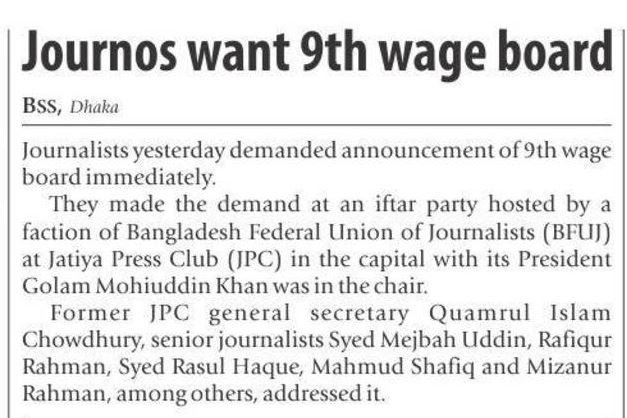 Journos want 9th wage board

BSS, Dhaka

Journalists yesterday demanded announcement of 9th wage board immediately.

They made the demand at an iftar party hosted by a faction of Bangladesh Federal Union of Journalists (BFUJ) at Jatiya Press Club (JPC) in the capital with its President Golam Mohiuddin Khan was in the chair.

Former JPC general secretary Quamrul Islam Chowdhury, senior journalists Syed Mejbah Uddin, Rafiqur Rahman, Syed Rasul Haque, Mahmud Shafiq and Mizanur Rahman, among others, addressed it.